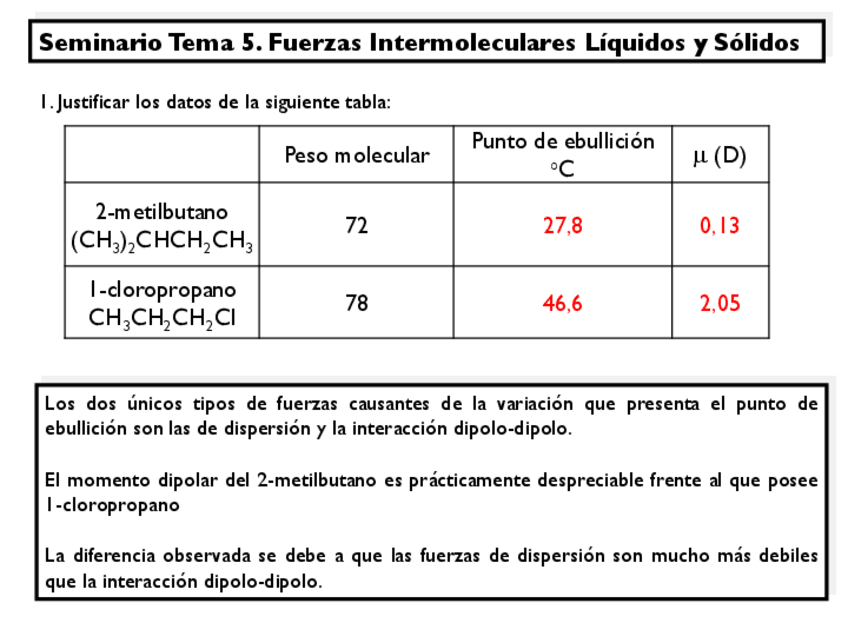 Seminario Tema 5. Fuerzas Intermoleculares Líquidos y Sólidos

1. Justificar los datos de la siguiente tabla:

| | Peso molecular | Punto de ebullición °C | $\mu$ (D) |
|---|---|---|---|
| 2-metilbutano $(CH_3)_2CHCH_2CH_3$ | 72 | 27,8 | 0,13 |
| 1-cloropropano $CH_3CH_2CH_2Cl$ | 78 | 46,6 | 2,05 |

Los dos únicos tipos de fuerzas causantes de la variación que presenta el punto de ebullición son las de dispersión y la interacción dipolo-dipolo.

El momento dipolar del 2-metilbutano es prácticamente despreciable frente al que posee 1-cloropropano

La diferencia observada se debe a que las fuerzas de dispersión son mucho más debiles que la interacción dipolo-dipolo.